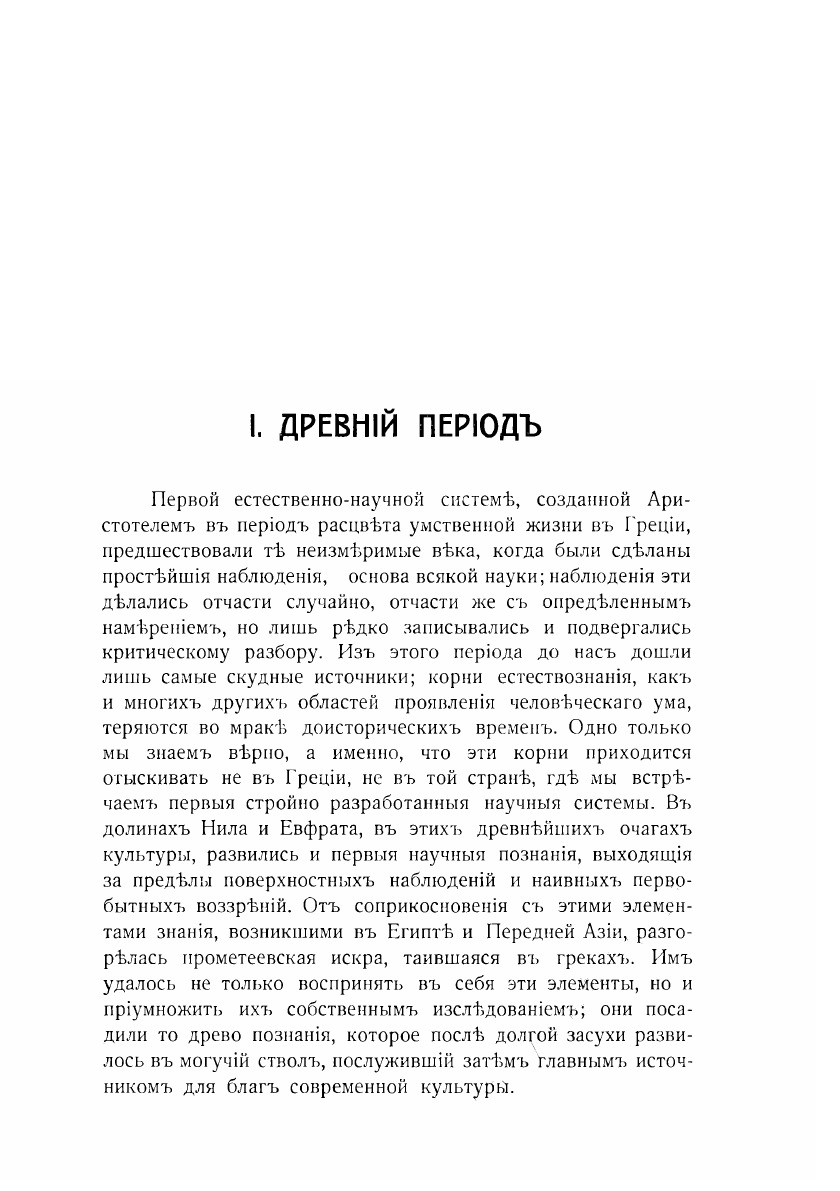 I. ДРЕВНІЙ ПЕРІОДЪ

Первой естественно-научной системѣ, созданной Аристотелемъ въ періодъ расцвѣта умственной жизни въ Греціи, предшествовали тѣ неизмѣримые вѣка, когда были сдѣланы простѣйшія наблюденія, основа всякой науки; наблюденія эти дѣлались отчасти случайно, отчасти же съ опредѣленнымъ намѣреніемъ, но лишь рѣдко записывались и подвергались критическому разбору. Изъ этого періода до насъ дошли лишь самые скудные источники; корни естествознанія, какъ и многихъ другихъ областей проявленія человѣческаго ума, теряются во мракѣ доисторическихъ временъ. Одно только мы знаемъ вѣрно, а именно, что эти корни приходится отыскивать не въ Греціи, не въ той странѣ, гдѣ мы встрѣчаемъ первыя стройно разработанныя научныя системы. Въ долинахъ Нила и Евфрата, въ этихъ древнѣйшихъ очагахъ культуры, развились и первыя научныя познанія, выходящія за предѣлы поверхностныхъ наблюденій и наивныхъ первобытныхъ воззрѣній. Отъ соприкосновенія съ этими элементами знанія, возникшими въ Египтѣ и Передней Азіи, разгорѣлась прометеевская искра, таившаяся въ грекахъ. Имъ удалось не только воспринять въ себя эти элементы, но и пріумножить ихъ собственнымъ изслѣдованіемъ; они посадили то древо познанія, которое послѣ долгой засухи развилось въ могучій стволъ, послужившій затѣмъ главнымъ источникомъ для благъ современной культуры.